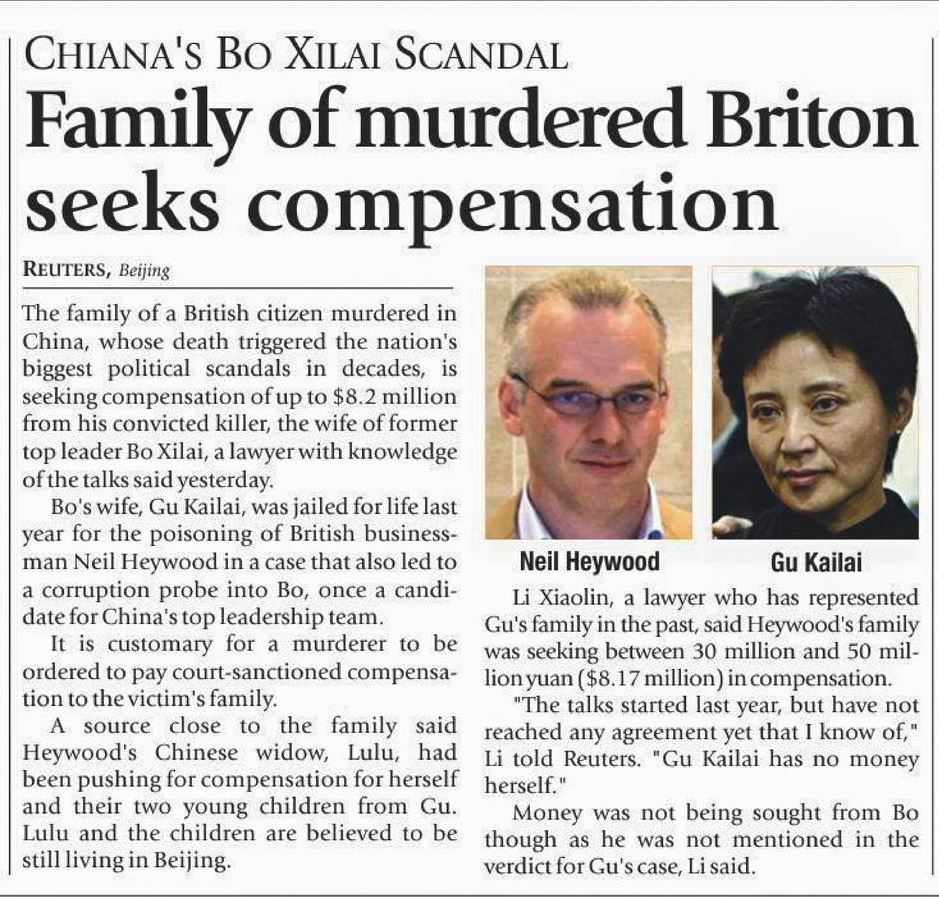 CHIANA'S BO XILAI SCANDAL

Family of murdered Briton seeks compensation

REUTERS, Beijing

The family of a British citizen murdered in China, whose death triggered the nation's biggest political scandals in decades, is seeking compensation of up to $8.2 million from his convicted killer, the wife of former top leader Bo Xilai, a lawyer with knowledge of the talks said yesterday.

Bo's wife, Gu Kailai, was jailed for life last year for the poisoning of British businessman Neil Heywood in a case that also led to a corruption probe into Bo, once a candidate for China's top leadership team.

It is customary for a murderer to be ordered to pay court-sanctioned compensation to the victim's family.

A source close to the family said Heywood's Chinese widow, Lulu, had been pushing for compensation for herself and their two young children from Gu. Lulu and the children are believed to be still living in Beijing.

Neil Heywood

Gu Kailai

Li Xiaolin, a lawyer who has represented Gu's family in the past, said Heywood's family was seeking between 30 million and 50 million yuan ($8.17 million) in compensation.

"The talks started last year, but have not reached any agreement yet that I know of," Li told Reuters. "Gu Kailai has no money herself."

Money was not being sought from Bo though as he was not mentioned in the verdict for Gu's case, Li said.